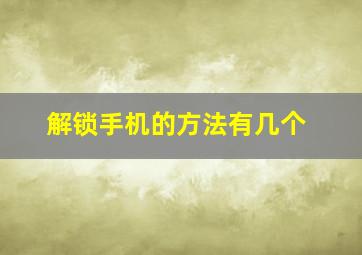 解锁手机的方法有几个